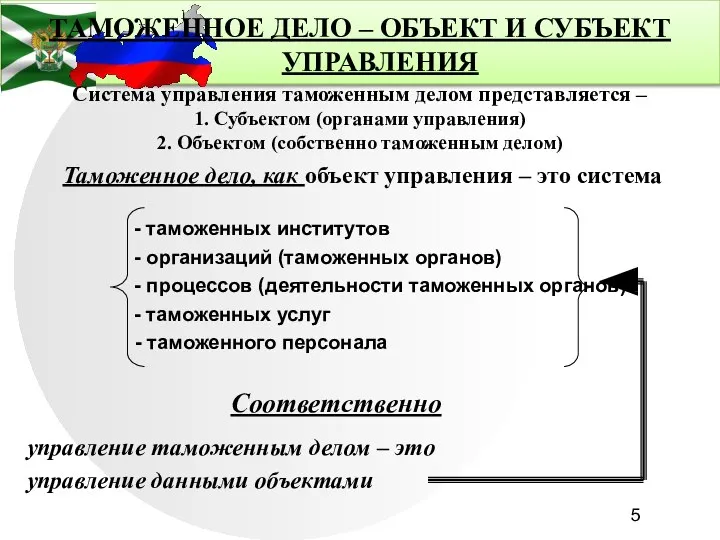 ТАМОЖЕННОЕ ДЕЛО – ОБЪЕКТ И СУБЪЕКТ УПРАВЛЕНИЯ

Система управления таможенным делом представляется –
1. Субъектом (органами управления)
2. Объектом (собственно таможенным делом)

Таможенное дело, как объект управления – это система

- таможенных институтов
- организаций (таможенных органов)
- процессов (деятельности таможенных органов)
- таможенных услуг
- таможенного персонала

Соответственно

управление таможенным делом – это управление данными объектами

5